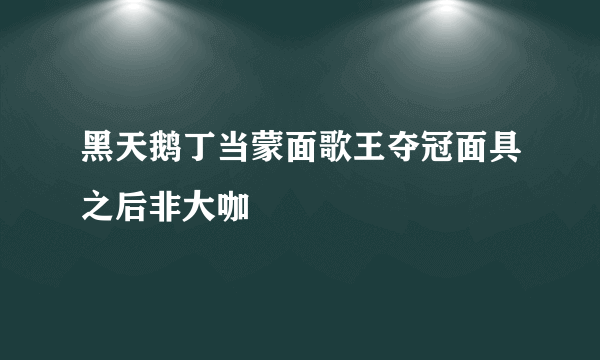 黑天鹅丁当蒙面歌王夺冠面具之后非大咖